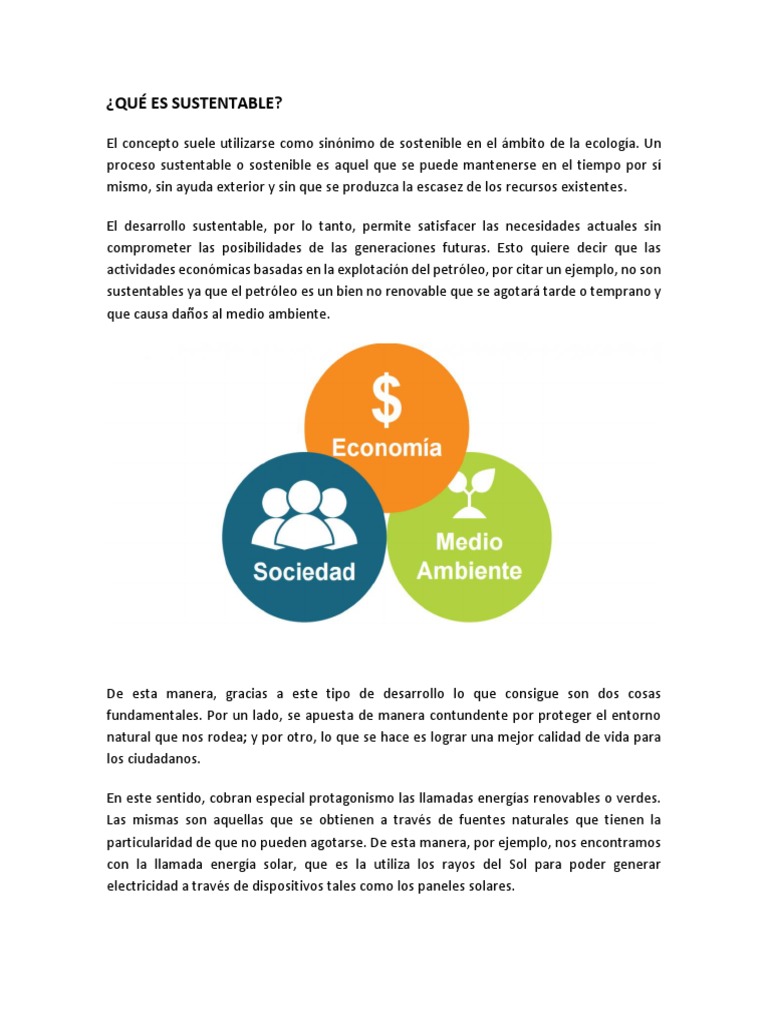 ¿QUÉ ES SUSTENTABLE?

El concepto suele utilizarse como sinónimo de sostenible en el ámbito de la ecología. Un proceso sustentable o sostenible es aquel que se puede mantenerse en el tiempo por sí mismo, sin ayuda exterior y sin que se produzca la escasez de los recursos existentes.

El desarrollo sustentable, por lo tanto, permite satisfacer las necesidades actuales sin comprometer las posibilidades de las generaciones futuras. Esto quiere decir que las actividades económicas basadas en la explotación del petróleo, por citar un ejemplo, no son sustentables ya que el petróleo es un bien no renovable que se agotará tarde o temprano y que causa daños al medio ambiente.

$

Economía

Sociedad

Medio Ambiente

De esta manera, gracias a este tipo de desarrollo lo que consigue son dos cosas fundamentales. Por un lado, se apuesta de manera contundente por proteger el entorno natural que nos rodea; y por otro, lo que se hace es lograr una mejor calidad de vida para los ciudadanos.

En este sentido, cobran especial protagonismo las llamadas energías renovables o verdes. Las mismas son aquellas que se obtienen a través de fuentes naturales que tienen la particularidad de que no pueden agotarse. De esta manera, por ejemplo, nos encontramos con la llamada energía solar, que es la utiliza los rayos del Sol para poder generar electricidad a través de dispositivos tales como los paneles solares.